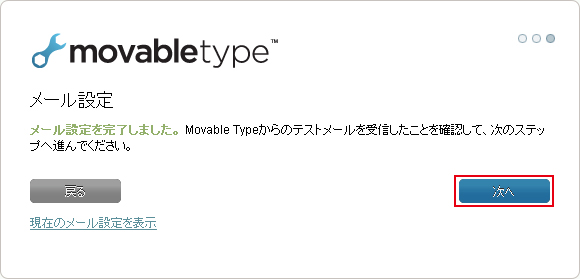 movabletype™

メール設定

メール設定を完了しました。Movable Typeからのテストメールを受信したことを確認して、次のステップへ進んでください。

戻る

次へ

現在のメール設定を表示